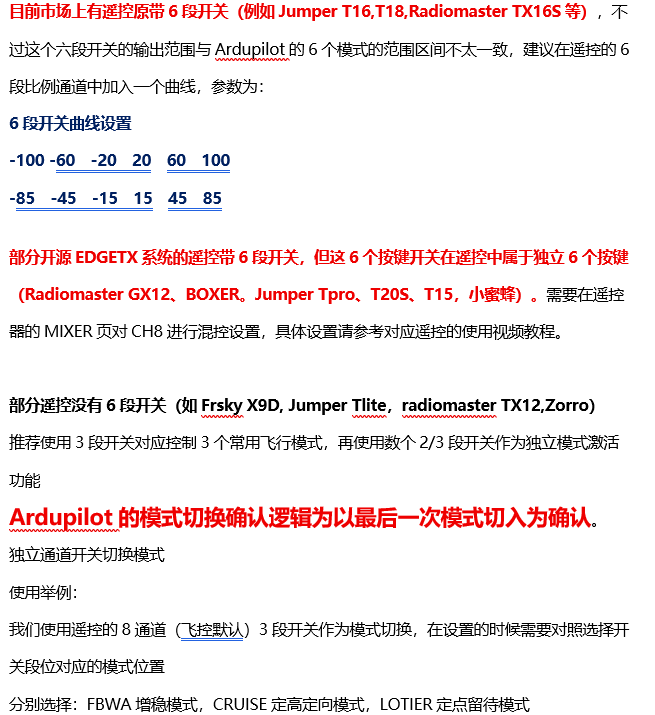 目前市场上有遥控原带 6 段开关（例如 Jumper T16,T18,Radiomaster TX16S 等），不过这个六段开关的输出范围与 Ardupilot 的 6 个模式的范围区间不太一致，建议在遥控的 6 段比例通道中加入一个曲线，参数为：

6 段开关曲线设置

-100 -60 -20 20 60 100

-85 -45 -15 15 45 85

部分开源 EDGETX 系统的遥控带 6 段开关，但这 6 个按键开关在遥控中属于独立 6 个按键（Radiomaster GX12、BOXER。Jumper Tpro、T20S、T15，小蜜蜂）。需要在遥控器的 MIXER 页对 CH8 进行混控设置，具体设置请参考对应遥控的使用视频教程。

部分遥控没有 6 段开关（如 Frsky X9D, Jumper Tlite，radiomaster TX12,Zorro）

推荐使用 3 段开关对应控制 3 个常用飞行模式，再使用数个 2/3 段开关作为独立模式激活功能

Ardupilot 的模式切换确认逻辑为以最后一次模式切入为确认。

独立通道开关切换模式

使用举例：

我们使用遥控的 8 通道（飞控默认）3 段开关作为模式切换，在设置的时候需要对照选择开关段位对应的模式位置

分别选择：FBWA 增稳模式，CRUISE 定高定向模式，LOTIER 定点留待模式